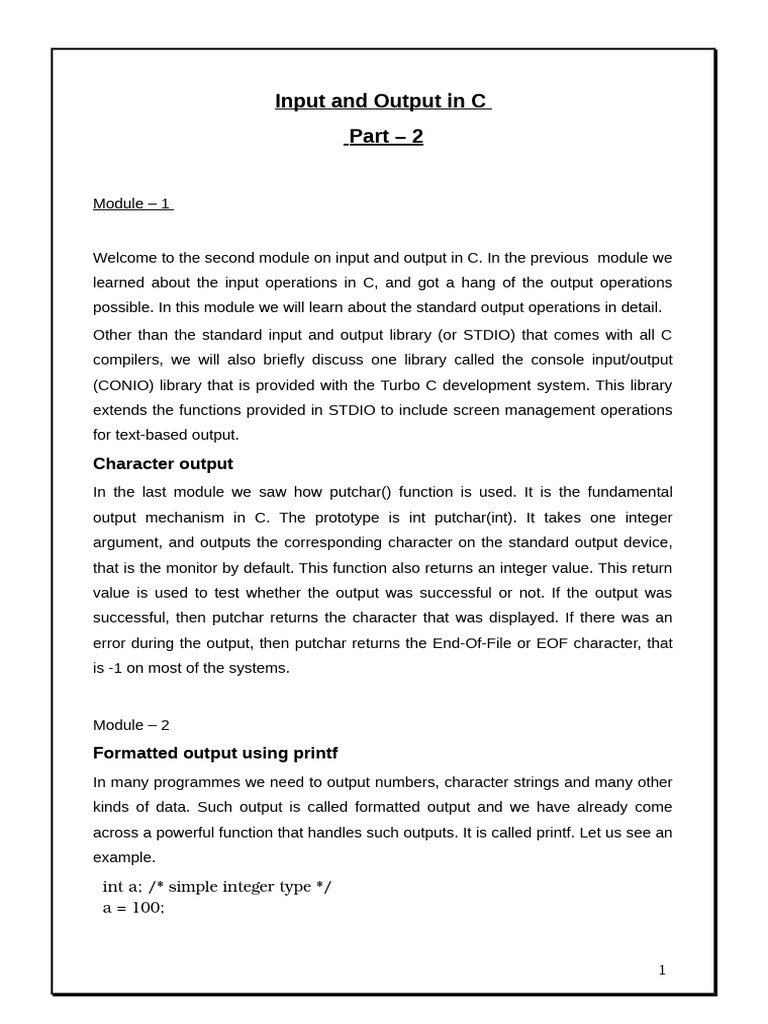 Input and Output in C

Part – 2

Module – 1

Welcome to the second module on input and output in C. In the previous module we learned about the input operations in C, and got a hang of the output operations possible. In this module we will learn about the standard output operations in detail.

Other than the standard input and output library (or STDIO) that comes with all C compilers, we will also briefly discuss one library called the console input/output (CONIO) library that is provided with the Turbo C development system. This library extends the functions provided in STDIO to include screen management operations for text-based output.

Character output

In the last module we saw how putchar() function is used. It is the fundamental output mechanism in C. The prototype is int putchar(int). It takes one integer argument, and outputs the corresponding character on the standard output device, that is the monitor by default. This function also returns an integer value. This return value is used to test whether the output was successful or not. If the output was successful, then putchar returns the character that was displayed. If there was an error during the output, then putchar returns the End-Of-File or EOF character, that is -1 on most of the systems.

Module – 2

Formatted output using printf

In many programmes we need to output numbers, character strings and many other kinds of data. Such output is called formatted output and we have already come across a powerful function that handles such outputs. It is called printf. Let us see an example.

int a; /* simple integer type */
a = 100;

1